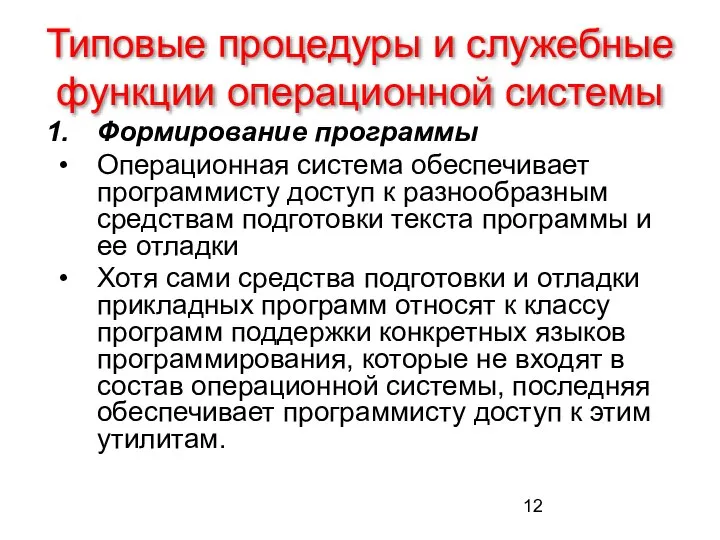 Типовые процедуры и служебные функции операционной системы

1. Формирование программы

• Операционная система обеспечивает программисту доступ к разнообразным средствам подготовки текста программы и ее отладки

• Хотя сами средства подготовки и отладки прикладных программ относят к классу программ поддержки конкретных языков программирования, которые не входят в состав операционной системы, последняя обеспечивает программисту доступ к этим утилитам.

12